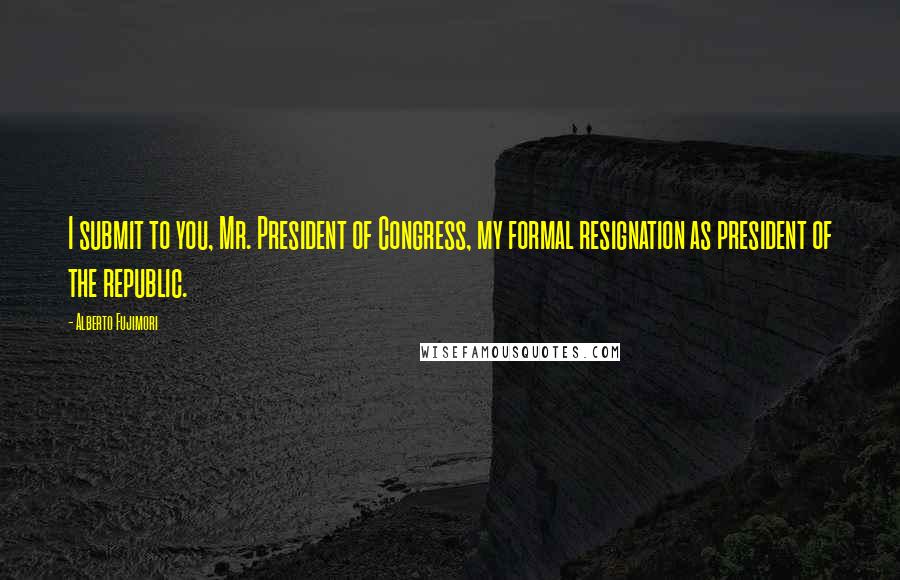 I submit to you, Mr. President of Congress, my formal resignation as president of the republic.

- Alberto Fujimori

WISEFAMOUSQUOTES.COM